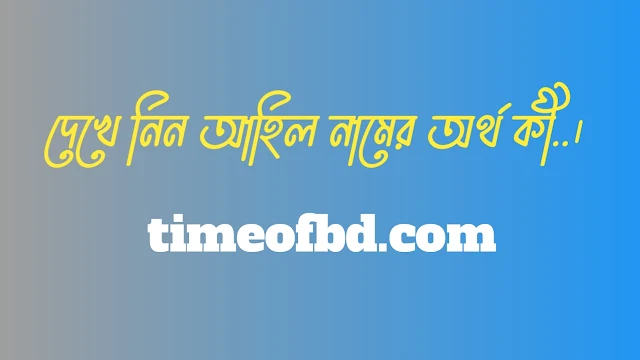 দেখে নিন আহিল নামের অর্থ কী..।

timeofbd.com